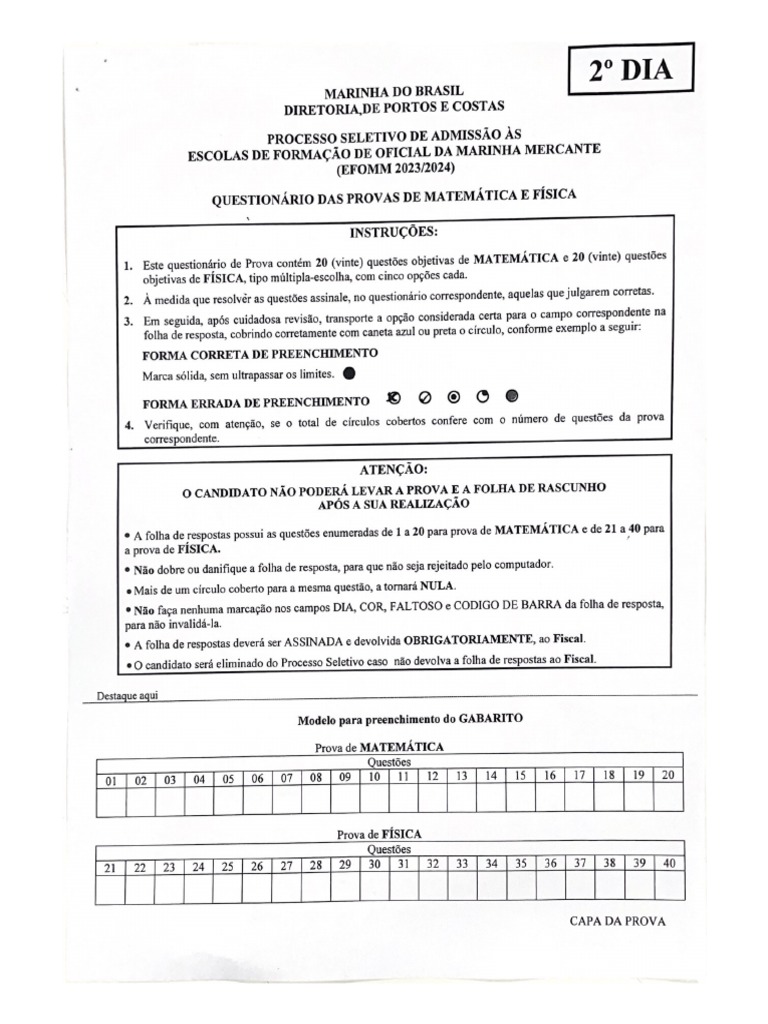 2º DIA

MARINHA DO BRASIL
DIRETORIA,DE PORTOS E COSTAS

PROCESSO SELETIVO DE ADMISSÃO ÀS
ESCOLAS DE FORMAÇÃO DE OFICIAL DA MARINHA MERCANTE
(EFOMM 2023/2024)

QUESTIONÁRIO DAS PROVAS DE MATEMÁTICA E FÍSICA

INSTRUÇÕES:

1. Este questionário de Prova contém 20 (vinte) questões objetivas de MATEMÁTICA e 20 (vinte) questões objetivas de FÍSICA, tipo múltipla-escolha, com cinco opções cada.
2. À medida que resolvêr as questões assinale, no questionário correspondente, aquelas que julgarem corretas.
3. Em seguida, após cuidadosa revisão, transporte a opção considerada certa para o campo correspondente na folha de resposta, cobrindo corretamente com caneta azul ou preta o círculo, conforme exemplo a seguir:

FORMA CORRETA DE PREENCHIMENTO
Marca sólida, sem ultrapassar os limites.

FORMA ERRADA DE PREENCHIMENTO

4. Verifique, com atenção, se o total de círculos cobertos confere com o número de questões da prova correspondente.

ATENÇÃO:
O CANDIDATO NÃO PODERÁ LEVAR A PROVA E A FOLHA DE RASCUNHO APÓS A SUA REALIZAÇÃO

• A folha de respostas possui as questões enumeradas de 1 a 20 para prova de MATEMÁTICA e de 21 a 40 para a prova de FÍSICA.
• Não dobre ou danifique a folha de resposta, para que não seja rejeitado pelo computador.
• Mais de um círculo coberto para a mesma questão, a tornará NULA.
• Não faça nenhuma marcação nos campos DIA, COR, FALTOSO e CODIGO DE BARRA da folha de resposta, para não invalidá-la.
• A folha de respostas deverá ser ASSINADA e devolvida OBRIGATORIAMENTE, ao Fiscal.
• O candidato será eliminado do Processo Seletivo caso não devolva a folha de respostas ao Fiscal.

Destaque aqui

Modelo para preenchimento do GABARITO

Prova de MATEMÁTICA
Questões

| 01 | 02 | 03 | 04 | 05 | 06 | 07 | 08 | 09 | 10 | 11 | 12 | 13 | 14 | 15 | 16 | 17 | 18 | 19 | 20 |
|---|---|---|---|---|---|---|---|---|---|---|---|---|---|---|---|---|---|---|---|
| | | | | | | | | | | | | | | | | | | | |

Prova de FÍSICA
Questões

| 21 | 22 | 23 | 24 | 25 | 26 | 27 | 28 | 29 | 30 | 31 | 32 | 33 | 34 | 35 | 36 | 37 | 38 | 39 | 40 |
|---|---|---|---|---|---|---|---|---|---|---|---|---|---|---|---|---|---|---|---|
| | | | | | | | | | | | | | | | | | | | |

CAPA DA PROVA